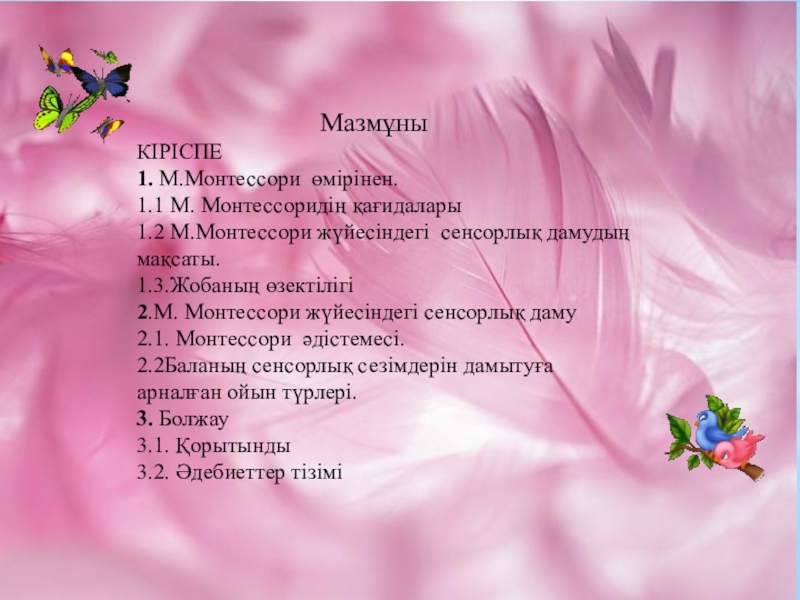 Мазмұны

КІРІСПЕ
1. М.Монтессори өмірінен.
1.1 М. Монтессоридің қағидалары
1.2 М.Монтессори жүйесіндегі сенсорлық дамудың мақсаты.
1.3.Жобаның өзектілігі
2.М. Монтессори жүйесіндегі сенсорлық даму
2.1. Монтессори әдістемесі.
2.2Баланың сенсорлық сезімдерін дамытуға арналған ойын түрлері.
3. Болжау
3.1. Қорытынды
3.2. Әдебиеттер тізімі